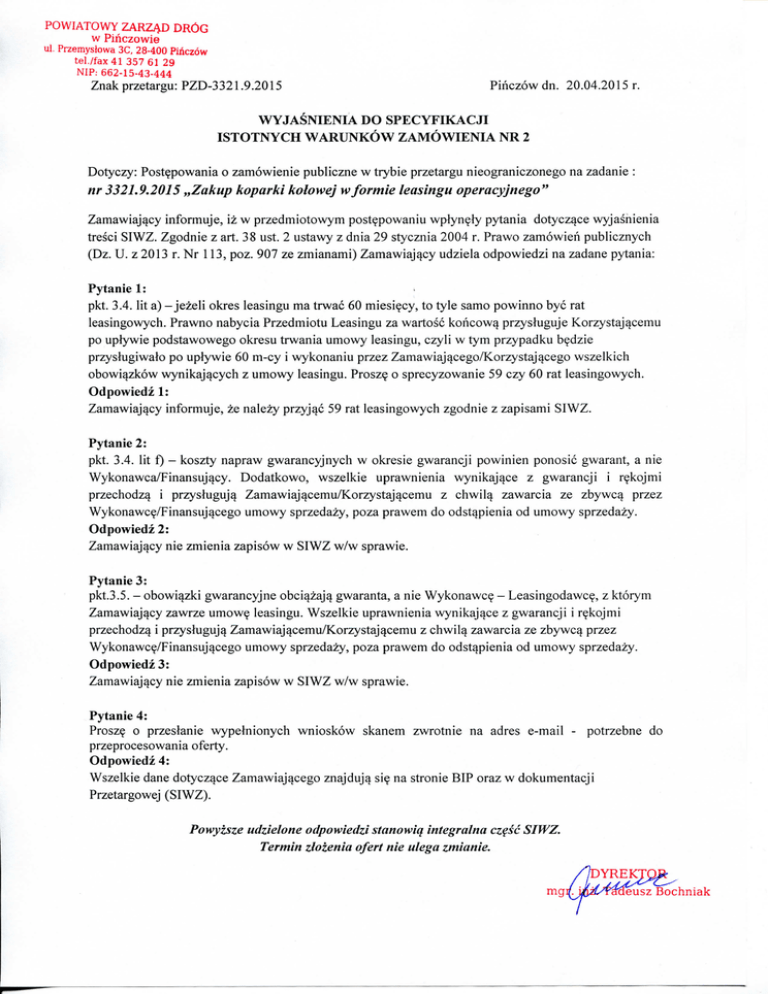 POWIATOWY ZARZĄD DRÓG
w Pińczowie
ul. Przemysłowa 3C, 28-400 Pińczów
tel./fax 41 357 61 29
NIP: 662-15-43-444

Znak przetargu: PZD-3321.9.2015

Pińczów dn. 20.04.2015 r.

WYJAŚNIENIA DO SPECYFIKACJI
ISTOTNYCH WARUNKÓW ZAMÓWIENIA NR 2

Dotyczy: Postępowania o zamówienie publiczne w trybie przetargu nieograniczonego na zadanie :
nr 3321.9.2015 „Zakup koparki kołowej w formie leasingu operacyjnego"

Zamawiający informuje, iż w przedmiotowym postępowaniu wpłynęły pytania dotyczące wyjaśnienia treści SIWZ. Zgodnie z art. 38 ust. 2 ustawy z dnia 29 stycznia 2004 r. Prawo zamówień publicznych (Dz. U. z 2013 r. Nr 113, poz. 907 ze zmianami) Zamawiający udziela odpowiedzi na zadane pytania:

Pytanie 1:
pkt. 3.4. lit a) – jeżeli okres leasingu ma trwać 60 miesięcy, to tyle samo powinno być rat leasingowych. Prawno nabycia Przedmiotu Leasingu za wartość końcową przysługuje Korzystającemu po upływie podstawowego okresu trwania umowy leasingu, czyli w tym przypadku będzie przysługiwało po upływie 60 m-cy i wykonaniu przez Zamawiającego/Korzystającego wszelkich obowiązków wynikających z umowy leasingu. Proszę o sprecyzowanie 59 czy 60 rat leasingowych.
Odpowiedź 1:
Zamawiający informuje, że należy przyjąć 59 rat leasingowych zgodnie z zapisami SIWZ.

Pytanie 2:
pkt. 3.4. lit f) – koszty napraw gwarancyjnych w okresie gwarancji powinien ponosić gwarant, a nie Wykonawca/Finansujący. Dodatkowo, wszelkie uprawnienia wynikające z gwarancji i rękojmi przechodzą i przysługują Zamawiającemu/Korzystającemu z chwilą zawarcia ze zbywcą przez Wykonawcę/Finansującego umowy sprzedaży, poza prawem do odstąpienia od umowy sprzedaży.
Odpowiedź 2:
Zamawiający nie zmienia zapisów w SIWZ w/w sprawie.

Pytanie 3:
pkt.3.5. – obowiązki gwarancyjne obciążają gwaranta, a nie Wykonawcę – Leasingodawcę, z którym Zamawiający zawrze umowę leasingu. Wszelkie uprawnienia wynikające z gwarancji i rękojmi przechodzą i przysługują Zamawiającemu/Korzystającemu z chwilą zawarcia ze zbywcą przez Wykonawcę/Finansującego umowy sprzedaży, poza prawem do odstąpienia od umowy sprzedaży.
Odpowiedź 3:
Zamawiający nie zmienia zapisów w SIWZ w/w sprawie.

Pytanie 4:
Proszę o przesłanie wypełnionych wniosków skanem zwrotnie na adres e-mail - potrzebne do przeprocesowania oferty.
Odpowiedź 4:
Wszelkie dane dotyczące Zamawiającego znajdują się na stronie BIP oraz w dokumentacji Przetargowej (SIWZ).

Powyższe udzielone odpowiedzi stanowią integralna część SIWZ.
Termin złożenia ofert nie ulega zmianie.

DYREKTOR
mgr inż. Tadeusz Bochniak